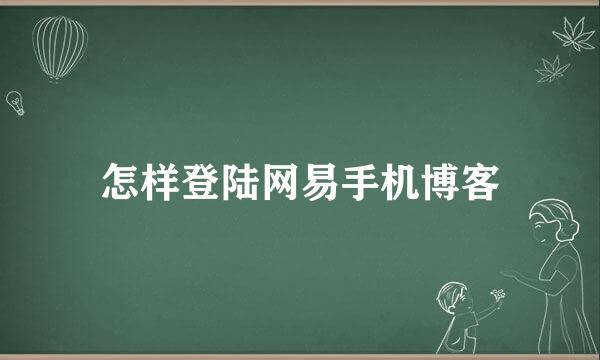 怎样登陆网易手机博客